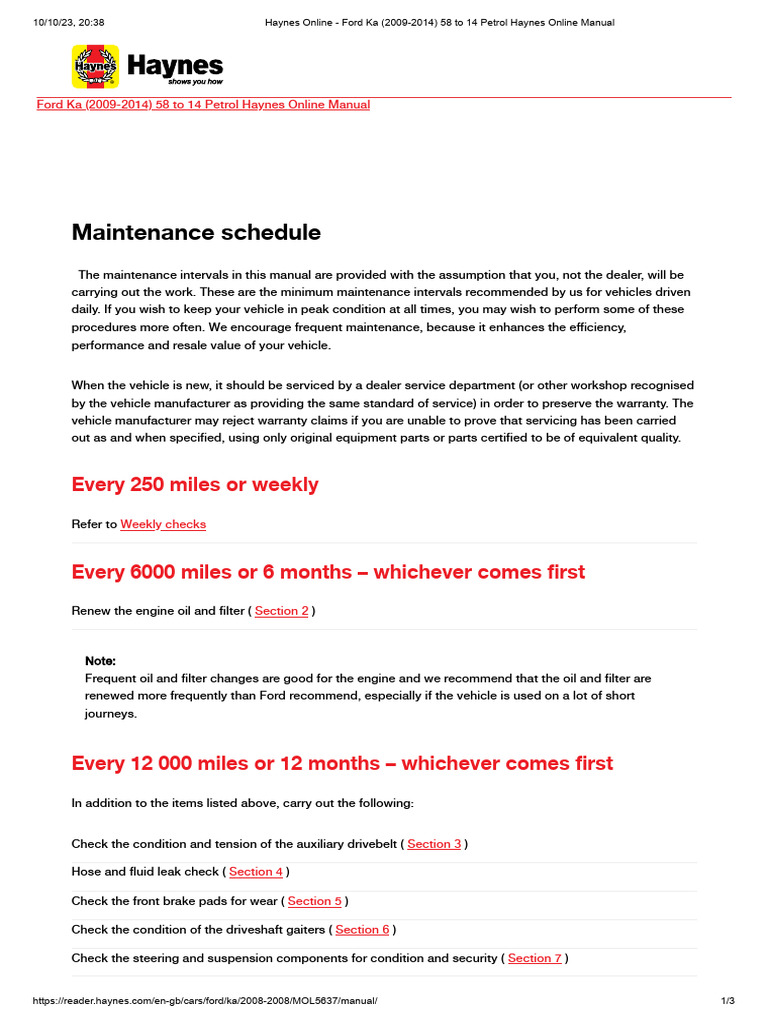 10/10/23, 20:38 Haynes Online - Ford Ka (2009-2014) 58 to 14 Petrol Haynes Online Manual

Haynes
Haynes
shows you how

Ford Ka (2009-2014) 58 to 14 Petrol Haynes Online Manual

Maintenance schedule

The maintenance intervals in this manual are provided with the assumption that you, not the dealer, will be carrying out the work. These are the minimum maintenance intervals recommended by us for vehicles driven daily. If you wish to keep your vehicle in peak condition at all times, you may wish to perform some of these procedures more often. We encourage frequent maintenance, because it enhances the efficiency, performance and resale value of your vehicle.

When the vehicle is new, it should be serviced by a dealer service department (or other workshop recognised by the vehicle manufacturer as providing the same standard of service) in order to preserve the warranty. The vehicle manufacturer may reject warranty claims if you are unable to prove that servicing has been carried out as and when specified, using only original equipment parts or parts certified to be of equivalent quality.

Every 250 miles or weekly

Refer to Weekly checks

Every 6000 miles or 6 months – whichever comes first

Renew the engine oil and filter ( Section 2 )

Note:
Frequent oil and filter changes are good for the engine and we recommend that the oil and filter are renewed more frequently than Ford recommend, especially if the vehicle is used on a lot of short journeys.

Every 12 000 miles or 12 months – whichever comes first

In addition to the items listed above, carry out the following:

Check the condition and tension of the auxiliary drivebelt ( Section 3 )

Hose and fluid leak check ( Section 4 )

Check the front brake pads for wear ( Section 5 )

Check the condition of the driveshaft gaiters ( Section 6 )

Check the steering and suspension components for condition and security ( Section 7 )

https://reader.haynes.com/en-gb/cars/ford/ka/2008-2008/MOL5637/manual/ 1/3